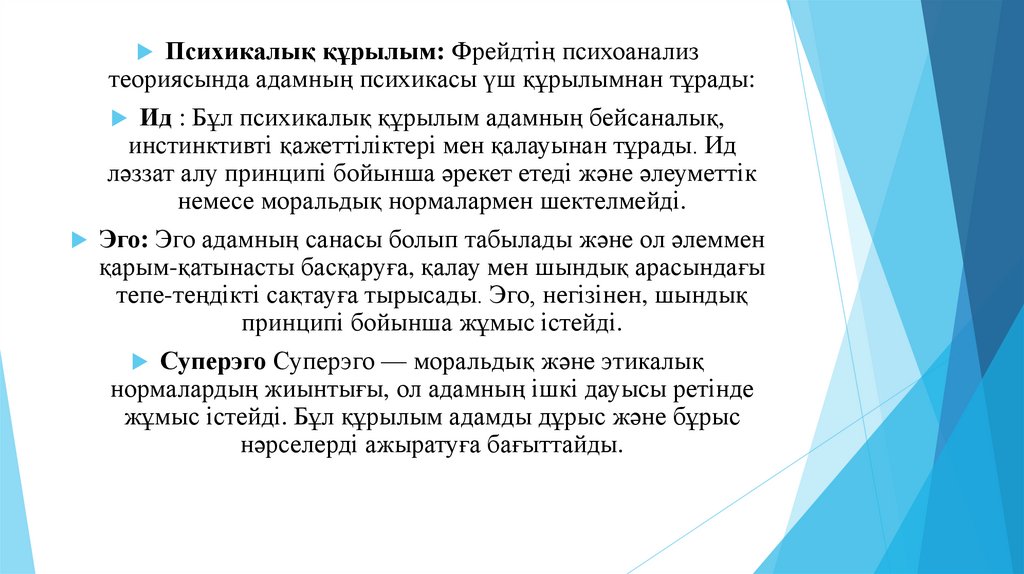 Психикалық құрылым: Фрейдтің психоанализ теориясында адамның психикасы үш құрылымнан тұрады:

Ид : Бұл психикалық құрылым адамның бейсаналық, инстинктивті қажеттіліктері мен қалауынан тұрады. Ид ләззат алу принципі бойынша әрекет етеді және әлеуметтік немесе моральдық нормалармен шектелмейді.

Эго: Эго адамның санасы болып табылады және ол әлеммен қарым-қатынасты басқаруға, қалау мен шындық арасындағы тепе-теңдікті сақтауға тырысады. Эго, негізінен, шындық принципі бойынша жұмыс істейді.

Суперэго Суперэго — моральдық және этикалық нормалардың жиынтығы, ол адамның ішкі дауысы ретінде жұмыс істейді. Бұл құрылым адамды дұрыс және бұрыс нәрселерді ажыратуға бағыттайды.